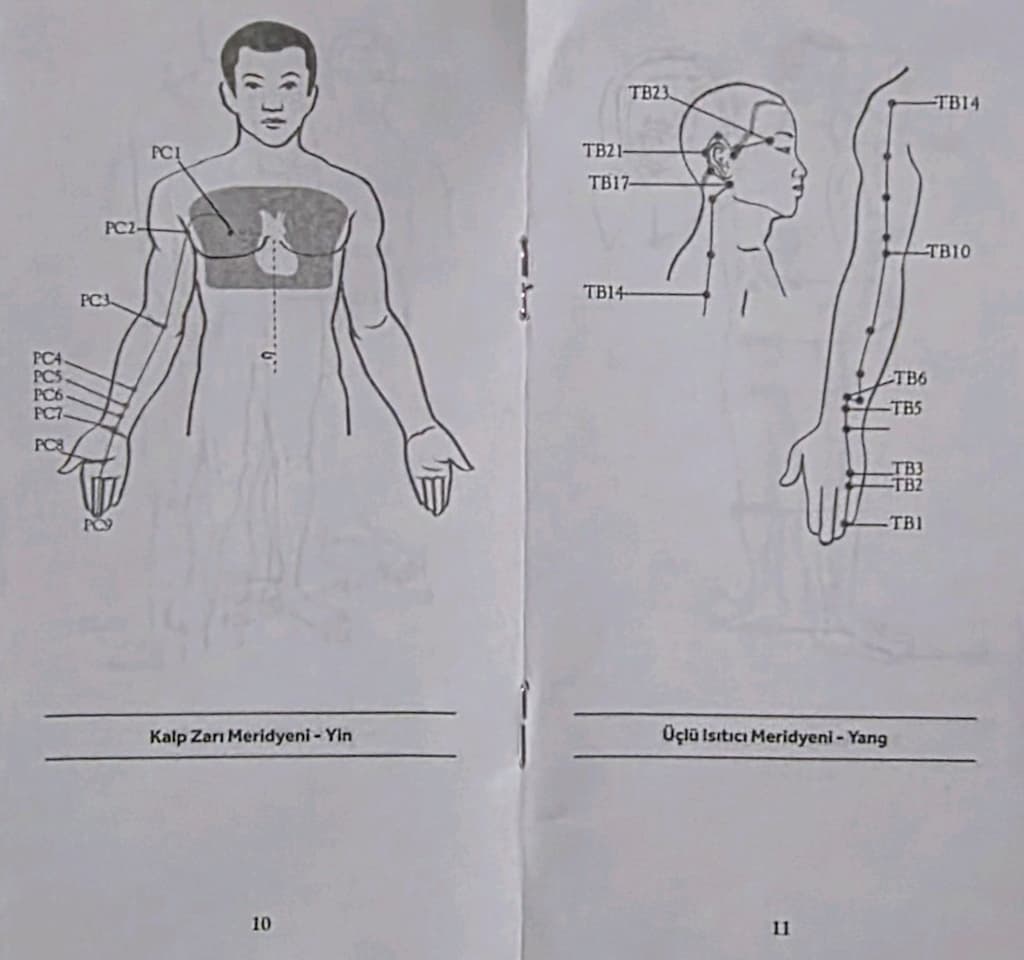 PC1

PC2

PC3

PC4
PC5
PC6
PC7

PC8

PC9

Kalp Zarı Meridyeni - Yin

10

TB23

TB21

TB17

TB14

TB14

TB10

TB6

TB5

TB3
TB2

TB1

Üçlü Isıtıcı Meridyeni - Yang

11